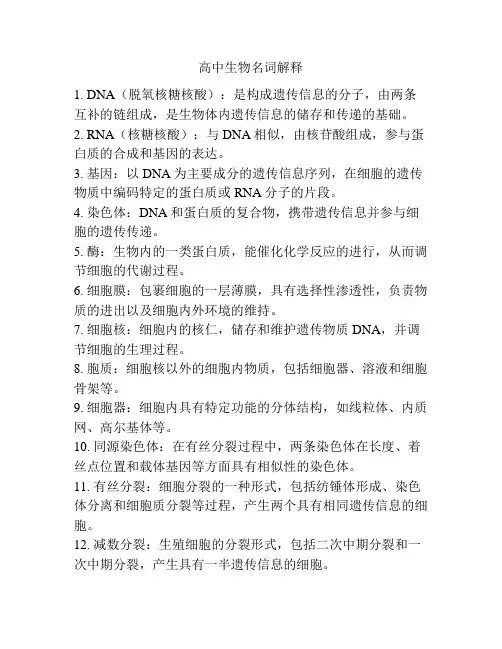 高中生物名词解释

1. DNA（脱氧核糖核酸）：是构成遗传信息的分子，由两条互补的链组成，是生物体内遗传信息的储存和传递的基础。

2. RNA（核糖核酸）：与 DNA 相似，由核苷酸组成，参与蛋白质的合成和基因的表达。

3. 基因：以 DNA 为主要成分的遗传信息序列，在细胞的遗传物质中编码特定的蛋白质或 RNA 分子的片段。

4. 染色体：DNA 和蛋白质的复合物，携带遗传信息并参与细胞的遗传传递。

5. 酶：生物内的一类蛋白质，能催化化学反应的进行，从而调节细胞的代谢过程。

6. 细胞膜：包裹细胞的一层薄膜，具有选择性渗透性，负责物质的进出以及细胞内外环境的维持。

7. 细胞核：细胞内的核仁，储存和维护遗传物质 DNA，并调节细胞的生理过程。

8. 胞质：细胞核以外的细胞内物质，包括细胞器、溶液和细胞骨架等。

9. 细胞器：细胞内具有特定功能的分体结构，如线粒体、内质网、高尔基体等。

10. 同源染色体：在有丝分裂过程中，两条染色体在长度、着丝点位置和载体基因等方面具有相似性的染色体。

11. 有丝分裂：细胞分裂的一种形式，包括纺锤体形成、染色体分离和细胞质分裂等过程，产生两个具有相同遗传信息的细胞。

12. 减数分裂：生殖细胞的分裂形式，包括二次中期分裂和一次中期分裂，产生具有一半遗传信息的细胞。